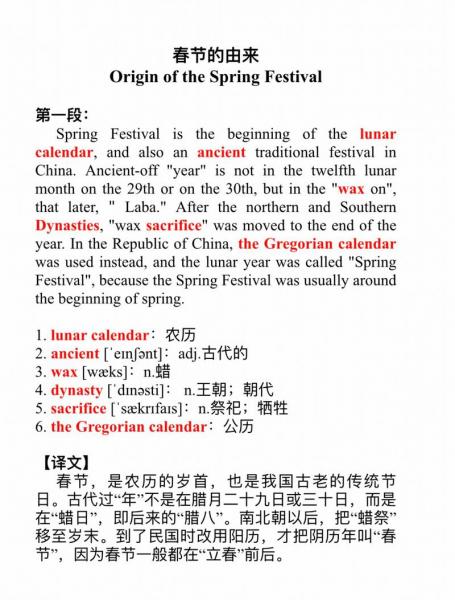 春节的由来
Origin of the Spring Festival

第一段：

Spring Festival is the beginning of the lunar calendar, and also an ancient traditional festival in China. Ancient-off "year" is not in the twelfth lunar month on the 29th or on the 30th, but in the "wax on", that later, " Laba." After the northern and Southern Dynasties, "wax sacrifice" was moved to the end of the year. In the Republic of China, the Gregorian calendar was used instead, and the lunar year was called "Spring Festival", because the Spring Festival was usually around the beginning of spring.

1. lunar calendar：农历
2. ancient [ˈeɪnʃənt]：adj.古代的
3. wax [wæks]：n.蜡
4. dynasty [ˈdɪnəsti]： n.王朝；朝代
5. sacrifice [ˈsækrɪfaɪs]：n.祭祀；牺牲
6. the Gregorian calendar：公历

【译文】

春节，是农历的岁首，也是我国古老的传统节日。古代过“年”不是在腊月二十九日或三十日，而是在“蜡日”，即后来的“腊八”。南北朝以后，把“蜡祭”移至岁末。到了民国时改用阳历，才把阴历年叫“春节”，因为春节一般都在“立春”前后。